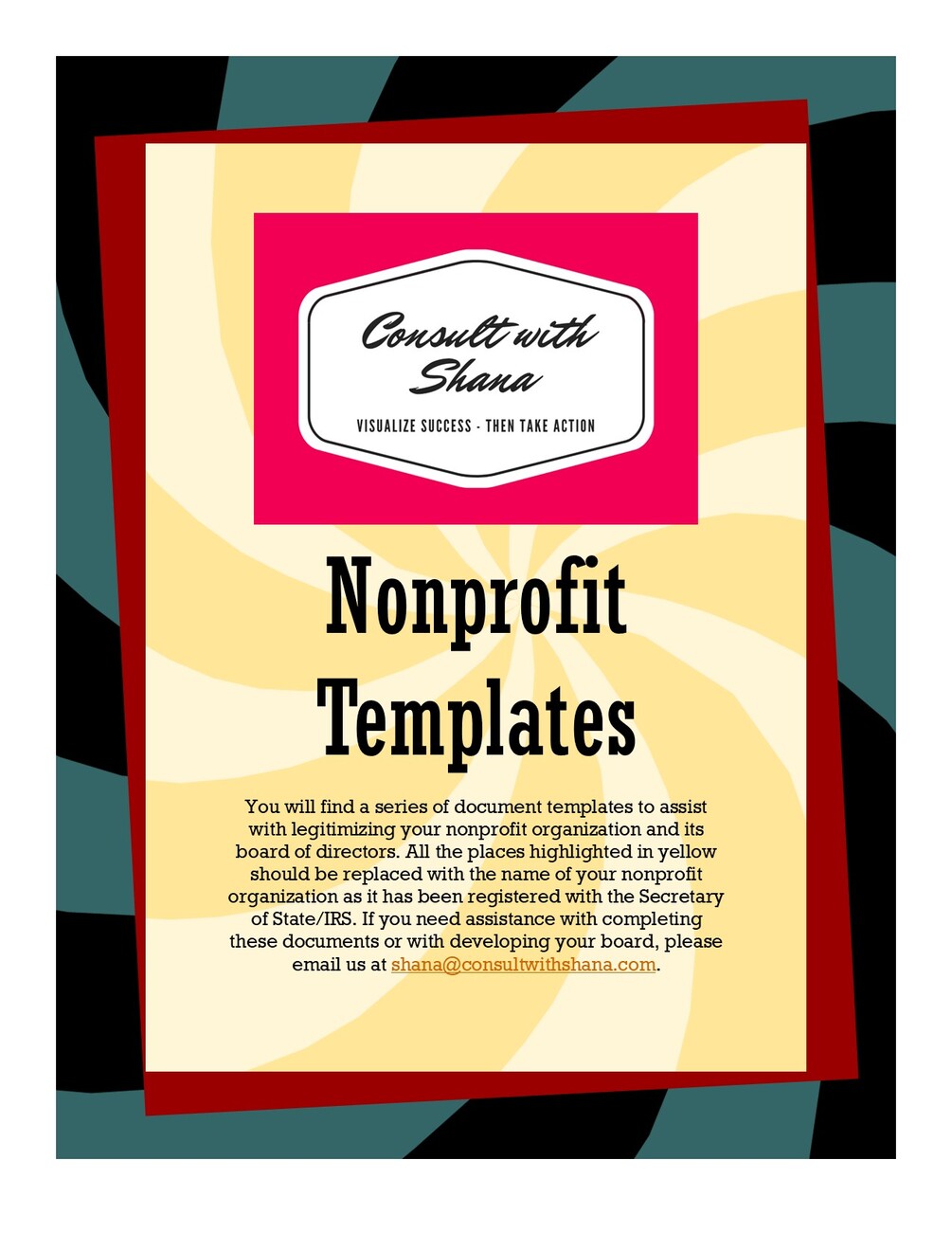 Consult with Shana

VISUALIZE SUCCESS - THEN TAKE ACTION

Nonprofit Templates

You will find a series of document templates to assist with legitimizing your nonprofit organization and its board of directors. All the places highlighted in yellow should be replaced with the name of your nonprofit organization as it has been registered with the Secretary of State/IRS. If you need assistance with completing these documents or with developing your board, please email us at shana@consultwithshana.com.